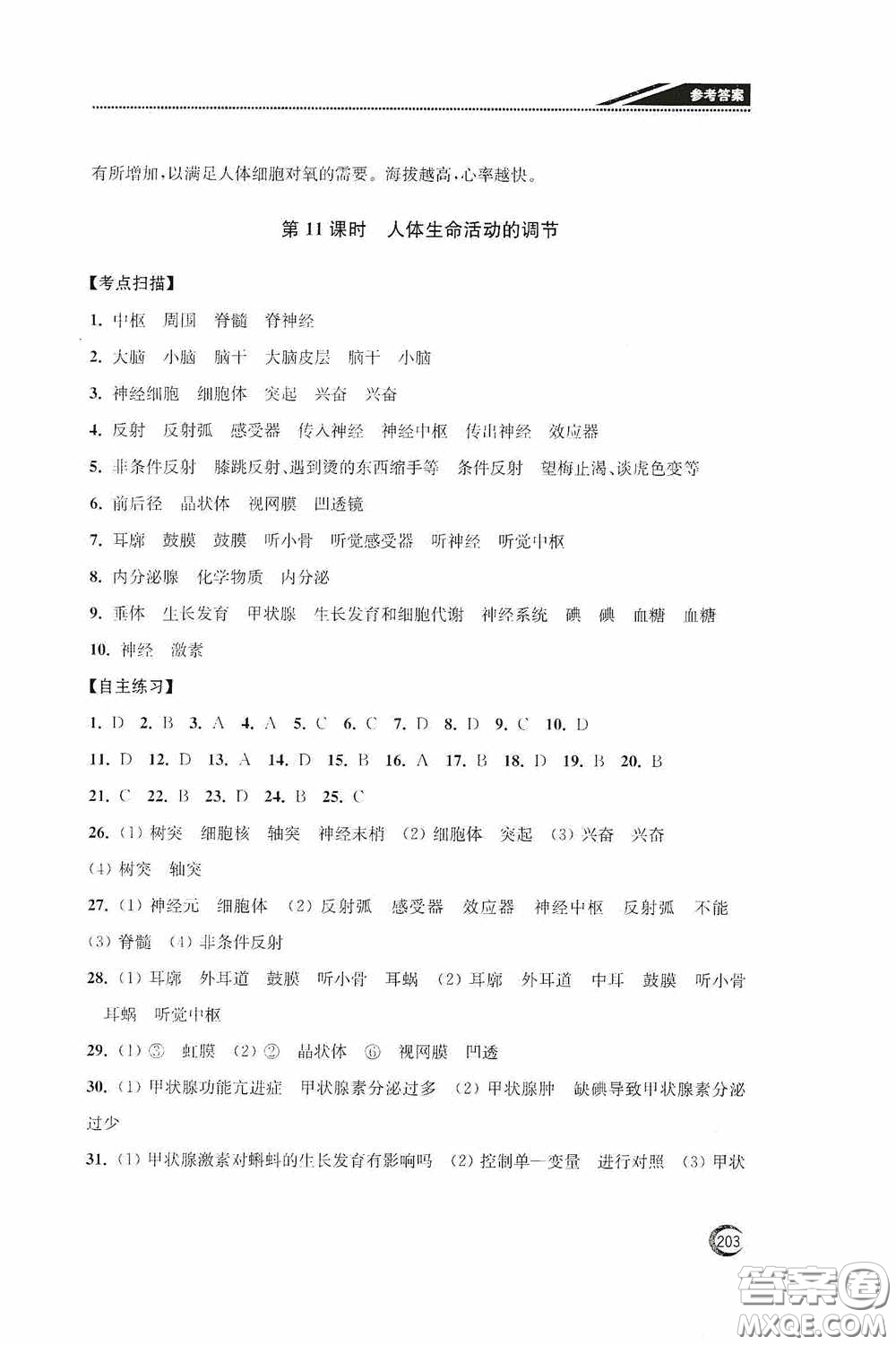 参考答案

有所增加,以满足人体细胞对氧的需要。海拔越高,心率越快。

第 11 课时　人体生命活动的调节

【考点扫描】

1. 中枢　周围　脊髓　脊神经

2. 大脑　小脑　脑干　大脑皮层　脑干　小脑

3. 神经细胞　细胞体　突起　兴奋　兴奋

4. 反射　反射弧　感受器　传入神经　神经中枢　传出神经　效应器

5. 非条件反射　膝跳反射、遇到烫的东西缩手等　条件反射　望梅止渴、谈虎色变等

6. 前后径　晶状体　视网膜　凹透镜

7. 耳廓　鼓膜　鼓膜　听小骨　听觉感受器　听神经　听觉中枢

8. 内分泌腺　化学物质　内分泌

9. 垂体　生长发育　甲状腺　生长发育和细胞代谢　神经系统　碘　碘　血糖　血糖

10. 神经　激素

【自主练习】

1. D　2. B　3. A　4. A　5. C　6. C　7. D　8. D　9. C　10. D

11. D　12. D　13. A　14. D　15. B　16. A　17. B　18. D　19. B　20. B

21. C　22. B　23. D　24. B　25. C

26. (1) 树突　细胞核　轴突　神经末梢　(2) 细胞体　突起　(3) 兴奋　兴奋　(4) 树突　轴突

27. (1) 神经元　细胞体　(2) 反射弧　感受器　效应器　神经中枢　反射弧　不能　(3) 脊髓　(4) 非条件反射

28. (1) 耳廓　外耳道　鼓膜　听小骨　耳蜗　(2) 耳廓　外耳道　中耳　鼓膜　听小骨　耳蜗　听觉中枢

29. (1) ③　虹膜　(2) ②　晶状体　⑥　视网膜　凹透

30. (1) 甲状腺功能亢进症　甲状腺素分泌过多　(2) 甲状腺肿　缺碘导致甲状腺素分泌过少

31. (1) 甲状腺激素对蝌蚪的生长发育有影响吗　(2) 控制单一变量　进行对照　(3) 甲状

203

答案圈
MXQE.COM